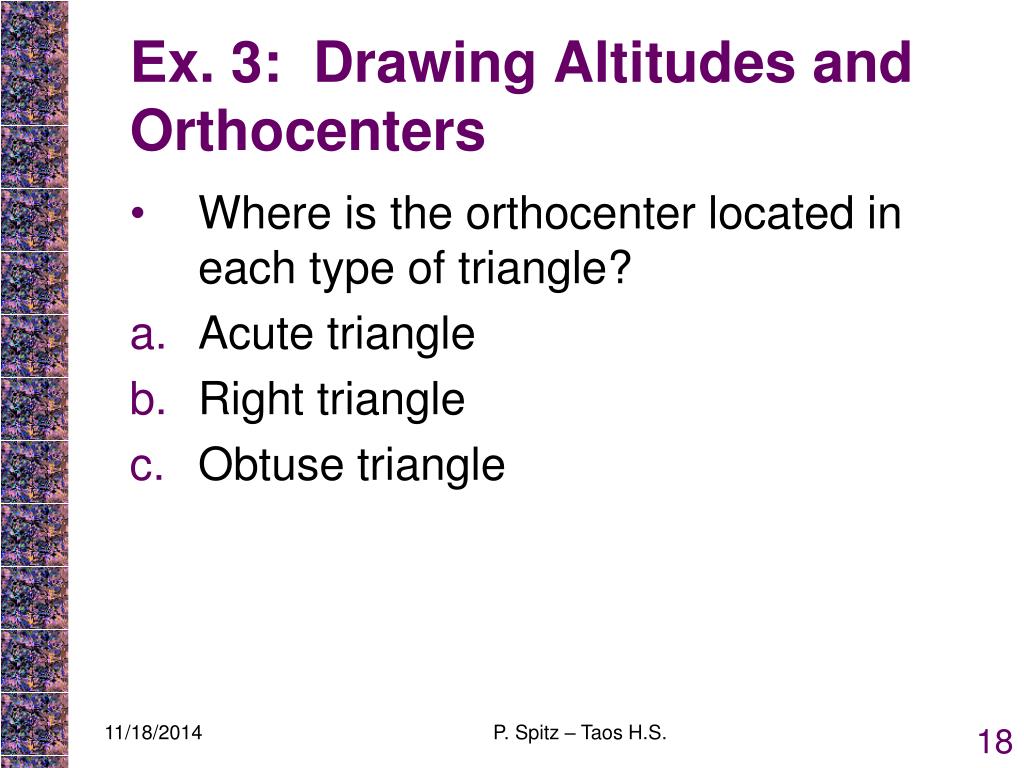 Ex. 3: Drawing Altitudes and Orthocenters

• Where is the orthocenter located in each type of triangle?

a. Acute triangle
b. Right triangle
c. Obtuse triangle

11/18/2014

P. Spitz – Taos H.S.

18